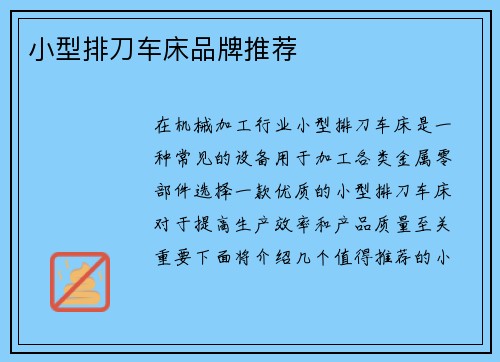 小型排刀车床品牌推荐

在机械加工行业小型排刀车床是一种常见的设备用于加工各类金属零部件选择一款优质的小型排刀车床对于提高生产效率和产品质量至关重要下面将介绍几个值得推荐的小